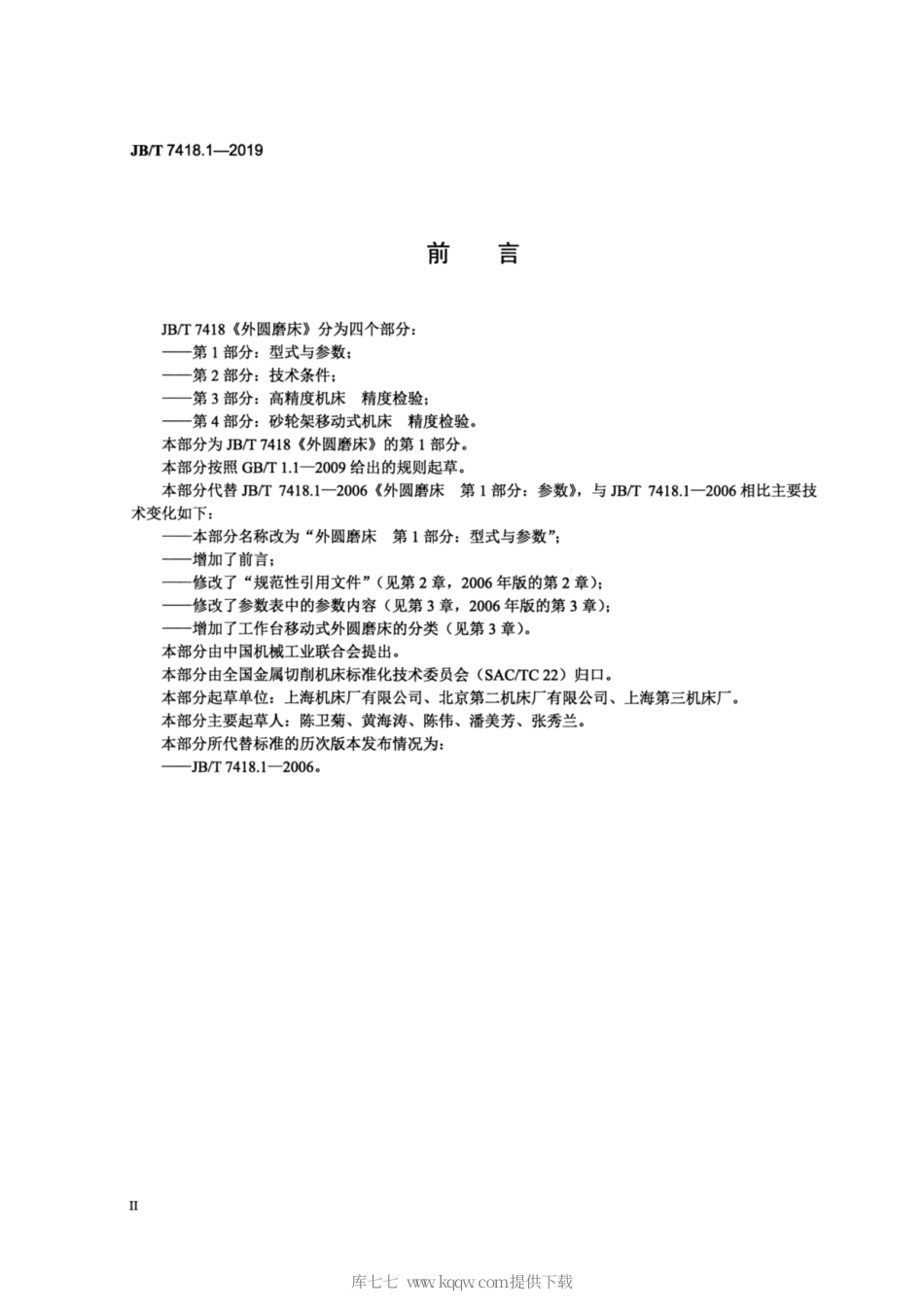 JB/T 7418.1—2019

前 言

JB/T 7418《外圆磨床》分为四个部分：
——第 1 部分：型式与参数；
——第 2 部分：技术条件；
——第 3 部分：高精度机床 精度检验；
——第 4 部分：砂轮架移动式机床 精度检验。
本部分为 JB/T 7418《外圆磨床》的第 1 部分。
本部分按照 GB/T 1.1—2009 给出的规则起草。
本部分代替 JB/T 7418.1—2006《外圆磨床 第 1 部分：参数》，与 JB/T 7418.1—2006 相比主要技术变化如下：
——本部分名称改为“外圆磨床 第 1 部分：型式与参数”；
——增加了前言；
——修改了“规范性引用文件”（见第 2 章，2006 年版的第 2 章）；
——修改了参数表中的参数内容（见第 3 章，2006 年版的第 3 章）；
——增加了工作台移动式外圆磨床的分类（见第 3 章）。
本部分由中国机械工业联合会提出。
本部分由全国金属切削机床标准化技术委员会（SAC/TC 22）归口。
本部分起草单位：上海机床厂有限公司、北京第二机床厂有限公司、上海第三机床厂。
本部分主要起草人：陈卫菊、黄海涛、陈伟、潘美芳、张秀兰。
本部分所代替标准的历次版本发布情况为：
——JB/T 7418.1—2006。

II

库七七 www.kqqw.com提供下载